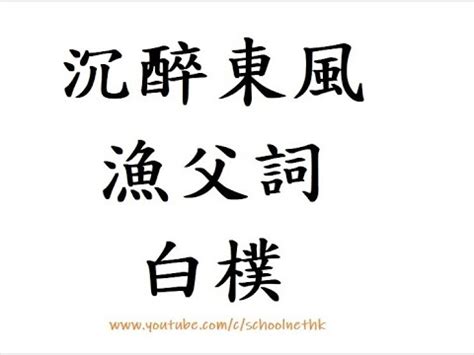 沉醉東風
漁父詞
白樸

www.youtube.com/c/schoolnethk